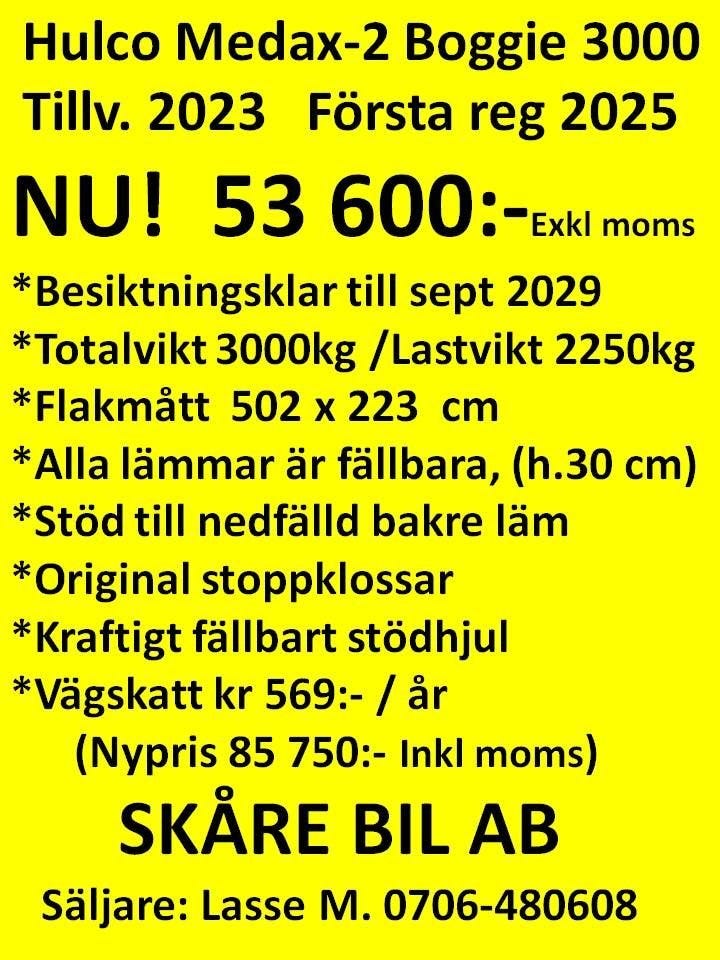 Hulco Medax-2 Boggie 3000
Tillv. 2023 Första reg 2025

NU! 53 600:-Exkl moms

*Besiktningsklar till sept 2029
*Totalvikt 3000kg /Lastvikt 2250kg
*Flakmått 502 x 223 cm
*Alla lämmar är fällbara, (h.30 cm)
*Stöd till nedfälld bakre läm
*Original stoppklossar
*Kraftigt fällbart stödhjul
*Vägskatt kr 569:- / år
(Nypris 85 750:- Inkl moms)

SKÅRE BIL AB

Säljare: Lasse M. 0706-480608